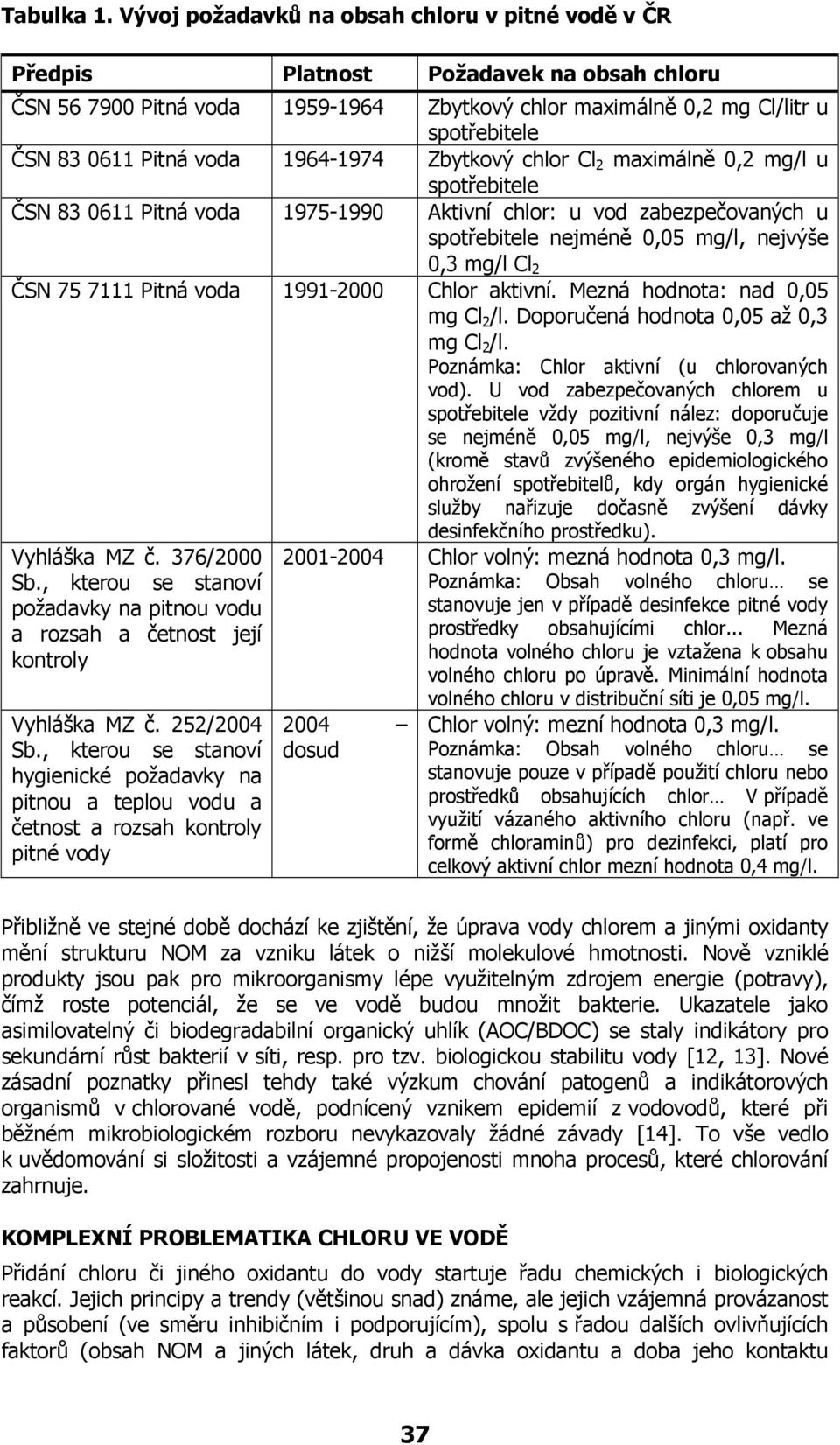 Tabulka 1. Vývoj požadavků na obsah chloru v pitné vodě v ČR

| Předpis | Platnost | Požadavek na obsah chloru |
|---|---|---|
| ČSN 56 7900 Pitná voda | 1959-1964 | Zbytkový chlor maximálně 0,2 mg Cl/litr u spotřebitele |
| ČSN 83 0611 Pitná voda | 1964-1974 | Zbytkový chlor $Cl_2$ maximálně 0,2 mg/l u spotřebitele |
| ČSN 83 0611 Pitná voda | 1975-1990 | Aktivní chlor: u vod zabezpečovaných u spotřebitele nejméně 0,05 mg/l, nejvýše 0,3 mg/l $Cl_2$ |
| ČSN 75 7111 Pitná voda | 1991-2000 | Chlor aktivní. Mezná hodnota: nad 0,05 mg $Cl_2$/l. Doporučená hodnota 0,05 až 0,3 mg $Cl_2$/l. Poznámka: Chlor aktivní (u chlorovaných vod). U vod zabezpečovaných chlorem u spotřebitele vždy pozitivní nález: doporučuje se nejméně 0,05 mg/l, nejvýše 0,3 mg/l (kromě stavů zvýšeného epidemiologického ohrožení spotřebitelů, kdy orgán hygienické služby nařizuje dočasně zvýšení dávky desinfekčního prostředku). |
| Vyhláška MZ č. 376/2000 Sb., kterou se stanoví požadavky na pitnou vodu a rozsah a četnost její kontroly | 2001-2004 | Chlor volný: mezná hodnota 0,3 mg/l. Poznámka: Obsah volného chloru… se stanovuje jen v případě desinfekce pitné vody prostředky obsahujícími chlor... Mezná hodnota volného chloru je vztažena k obsahu volného chloru po úpravě. Minimální hodnota volného chloru v distribuční síti je 0,05 mg/l. |
| Vyhláška MZ č. 252/2004 Sb., kterou se stanoví hygienické požadavky na pitnou a teplou vodu a četnost a rozsah kontroly pitné vody | 2004 – dosud | Chlor volný: mezní hodnota 0,3 mg/l. Poznámka: Obsah volného chloru… se stanovuje pouze v případě použití chloru nebo prostředků obsahujících chlor… V případě využití vázaného aktivního chloru (např. ve formě chloraminů) pro dezinfekci, platí pro celkový aktivní chlor mezní hodnota 0,4 mg/l. |

Přibližně ve stejné době dochází ke zjištění, že úprava vody chlorem a jinými oxidanty mění strukturu NOM za vzniku látek o nižší molekulové hmotnosti. Nově vzniklé produkty jsou pak pro mikroorganismy lépe využitelným zdrojem energie (potravy), čímž roste potenciál, že se ve vodě budou množit bakterie. Ukazatele jako asimilovatelný či biodegradabilní organický uhlík (AOC/BDOC) se staly indikátory pro sekundární růst bakterií v síti, resp. pro tzv. biologickou stabilitu vody [12, 13]. Nové zásadní poznatky přinesl tehdy také výzkum chování patogenů a indikátorových organismů v chlorované vodě, podnícený vznikem epidemií z vodovodů, které při běžném mikrobiologickém rozboru nevykazovaly žádné závady [14]. To vše vedlo k uvědomování si složitosti a vzájemné propojenosti mnoha procesů, které chlorování zahrnuje.

KOMPLEXNÍ PROBLEMATIKA CHLORU VE VODĚ

Přidání chloru či jiného oxidantu do vody startuje řadu chemických i biologických reakcí. Jejich principy a trendy (většinou snad) známe, ale jejich vzájemná provázanost a působení (ve směru inhibičním i podporujícím), spolu s řadou dalších ovlivňujících faktorů (obsah NOM a jiných látek, druh a dávka oxidantu a doba jeho kontaktu

37